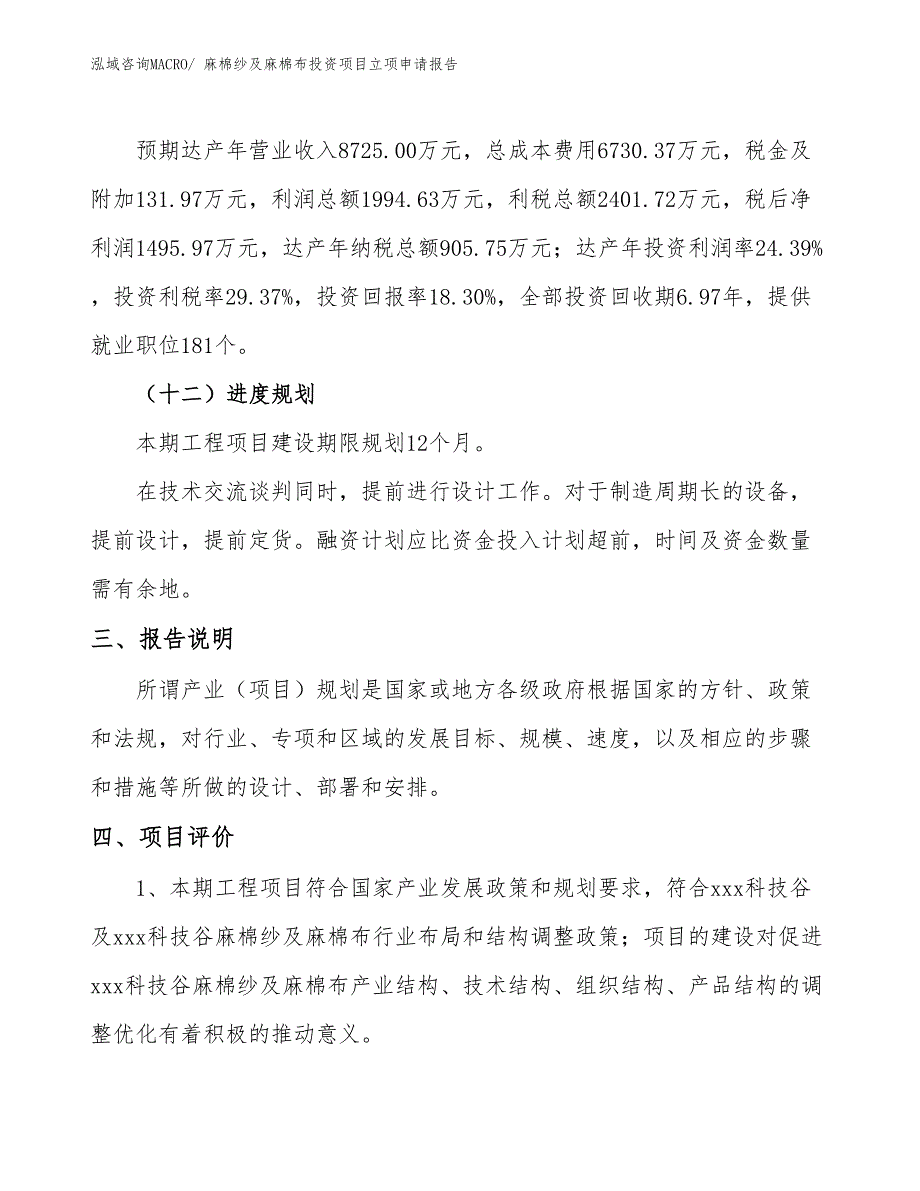 泓域咨询MACRO/ 麻棉纱及麻棉布投资项目立项申请报告

预期达产年营业收入8725.00万元，总成本费用6730.37万元，税金及附加131.97万元，利润总额1994.63万元，利税总额2401.72万元，税后净利润1495.97万元，达产年纳税总额905.75万元；达产年投资利润率24.39%，投资利税率29.37%，投资回报率18.30%，全部投资回收期6.97年，提供就业职位181个。

（十二）进度规划

本期工程项目建设期限规划12个月。

在技术交流谈判同时，提前进行设计工作。对于制造周期长的设备，提前设计，提前定货。融资计划应比资金投入计划超前，时间及资金数量需有余地。

三、报告说明

所谓产业（项目）规划是国家或地方各级政府根据国家的方针、政策和法规，对行业、专项和区域的发展目标、规模、速度，以及相应的步骤和措施等所做的设计、部署和安排。

四、项目评价

1、本期工程项目符合国家产业发展政策和规划要求，符合xxx科技谷及xxx科技谷麻棉纱及麻棉布行业布局和结构调整政策；项目的建设对促进xxx科技谷麻棉纱及麻棉布产业结构、技术结构、组织结构、产品结构的调整优化有着积极的推动意义。